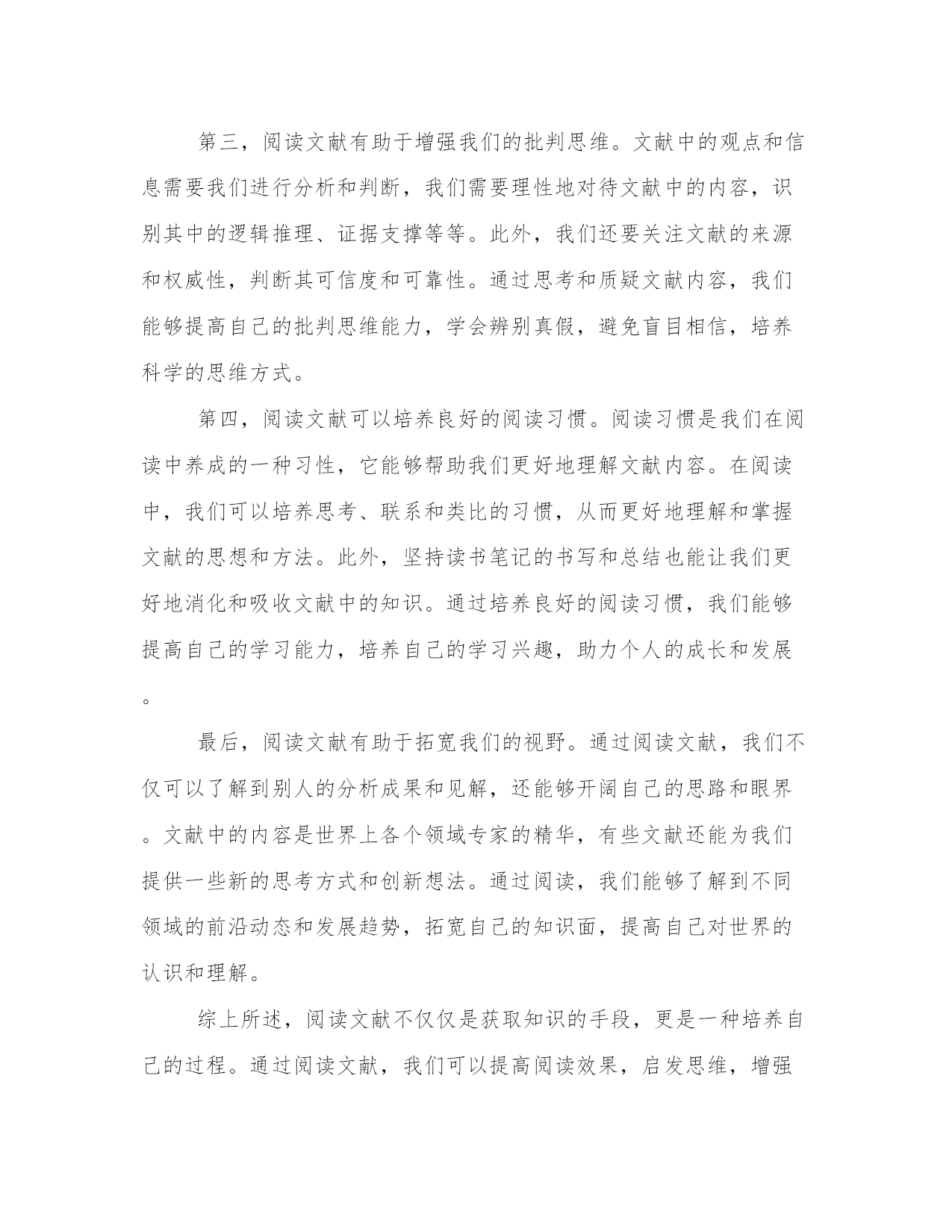 第三，阅读文献有助于增强我们的批判思维。文献中的观点和信息需要我们进行分析和判断，我们需要理性地对待文献中的内容，识别其中的逻辑推理、证据支撑等等。此外，我们还要关注文献的来源和权威性，判断其可信度和可靠性。通过思考和质疑文献内容，我们能够提高自己的批判思维能力，学会辨别真假，避免盲目相信，培养科学的思维方式。

第四，阅读文献可以培养良好的阅读习惯。阅读习惯是我们在阅读中养成的一种习性，它能够帮助我们更好地理解文献内容。在阅读中，我们可以培养思考、联系和类比的习惯，从而更好地理解和掌握文献的思想和方法。此外，坚持读书笔记的书写和总结也能让我们更好地消化和吸收文献中的知识。通过培养良好的阅读习惯，我们能够提高自己的学习能力，培养自己的学习兴趣，助力个人的成长和发展。

最后，阅读文献有助于拓宽我们的视野。通过阅读文献，我们不仅可以了解到别人的分析成果和见解，还能够开阔自己的思路和眼界。文献中的内容是世界上各个领域专家的精华，有些文献还能为我们提供一些新的思考方式和创新想法。通过阅读，我们能够了解到不同领域的前沿动态和发展趋势，拓宽自己的知识面，提高自己对世界的认识和理解。

综上所述，阅读文献不仅仅是获取知识的手段，更是一种培养自己的过程。通过阅读文献，我们可以提高阅读效果，启发思维，增强